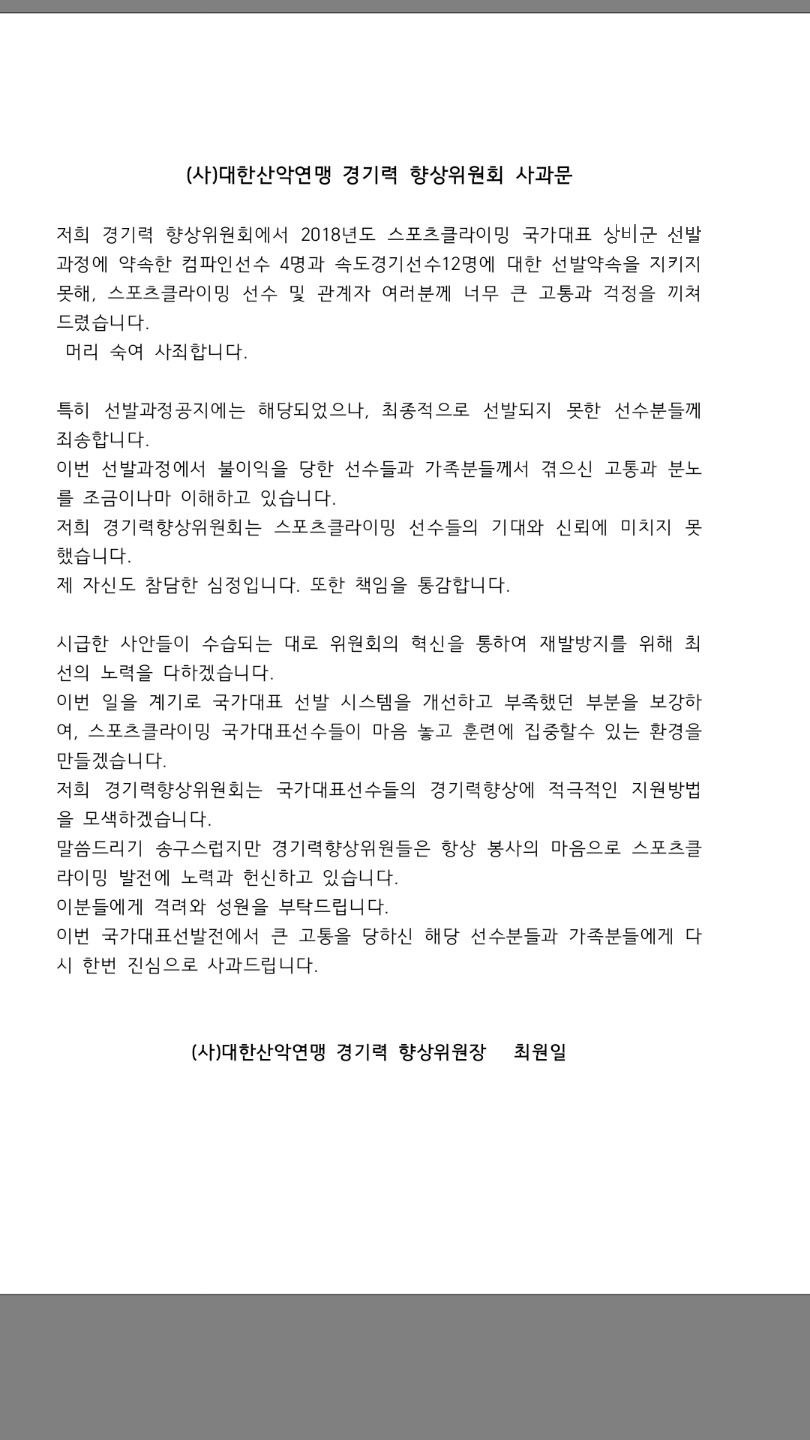 (사)대한산악연맹 경기력 향상위원회 사과문

저희 경기력 향상위원회에서 2018년도 스포츠클라이밍 국가대표 상비군 선발과정에 약속한 컴파인선수 4명과 속도경기선수12명에 대한 선발약속을 지키지 못해, 스포츠클라이밍 선수 및 관계자 여러분께 너무 큰 고통과 걱정을 끼쳐드렸습니다.
머리 숙여 사죄합니다.

특히 선발과정공지에는 해당되었으나, 최종적으로 선발되지 못한 선수분들께 죄송합니다.
이번 선발과정에서 불이익을 당한 선수들과 가족분들께서 겪으신 고통과 분노를 조금이나마 이해하고 있습니다.
저희 경기력향상위원회는 스포츠클라이밍 선수들의 기대와 신뢰에 미치지 못했습니다.
제 자신도 참담한 심정입니다. 또한 책임을 통감합니다.

시급한 사안들이 수습되는 대로 위원회의 혁신을 통하여 재발방지를 위해 최선의 노력을 다하겠습니다.
이번 일을 계기로 국가대표 선발 시스템을 개선하고 부족했던 부분을 보강하여, 스포츠클라이밍 국가대표선수들이 마음 놓고 훈련에 집중할수 있는 환경을 만들겠습니다.
저희 경기력향상위원회는 국가대표선수들의 경기력향상에 적극적인 지원방법을 모색하겠습니다.
말씀드리기 송구스럽지만 경기력향상위원들은 항상 봉사의 마음으로 스포츠클라이밍 발전에 노력과 헌신하고 있습니다.
이분들에게 격려와 성원을 부탁드립니다.
이번 국가대표선발전에서 큰 고통을 당하신 해당 선수분들과 가족분들에게 다시 한번 진심으로 사과드립니다.

(사)대한산악연맹 경기력 향상위원장 최원일